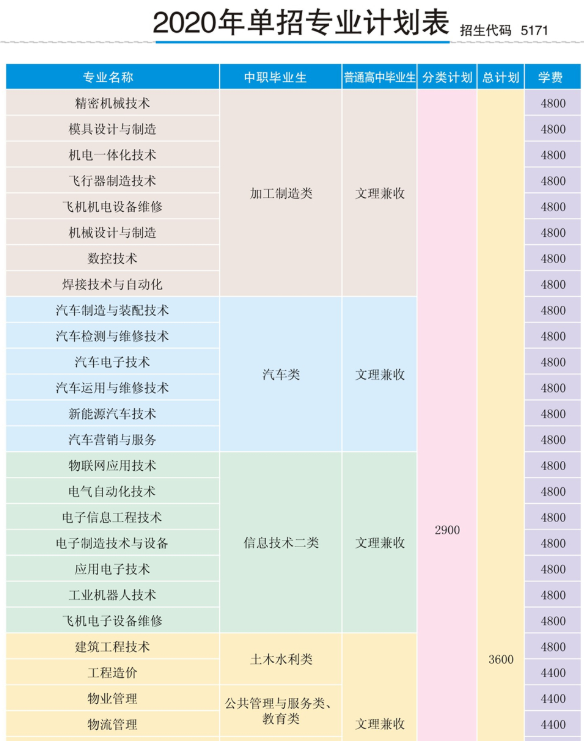 2020年单招专业计划表 招生代码 5171

| 专业名称 | 中职毕业生 | 普通高中毕业生 | 分类计划 | 总计划 | 学费 |
|---|---|---|---|---|---|
| 精密机械技术 | 加工制造类 | 文理兼收 | 2900 | 3600 | 4800 |
| 模具设计与制造 | | | | | 4800 |
| 机电一体化技术 | | | | | 4800 |
| 飞行器制造技术 | | | | | 4800 |
| 飞机机电设备维修 | | | | | 4800 |
| 机械设计与制造 | | | | | 4800 |
| 数控技术 | | | | | 4800 |
| 焊接技术与自动化 | | | | | 4800 |
| 汽车制造与装配技术 | 汽车类 | 文理兼收 | | | 4800 |
| 汽车检测与维修技术 | | | | | 4800 |
| 汽车电子技术 | | | | | 4800 |
| 汽车运用与维修技术 | | | | | 4800 |
| 新能源汽车技术 | | | | | 4800 |
| 汽车营销与服务 | | | | | 4800 |
| 物联网应用技术 | 信息技术二类 | 文理兼收 | | | 4800 |
| 电气自动化技术 | | | | | 4800 |
| 电子信息工程技术 | | | | | 4800 |
| 电子制造技术与设备 | | | | | 4800 |
| 应用电子技术 | | | | | 4800 |
| 工业机器人技术 | | | | | 4800 |
| 飞机电子设备维修 | | | | | 4800 |
| 建筑工程技术 | 土木水利类 | 文理兼收 | | | 4800 |
| 工程造价 | | | | | 4400 |
| 物业管理 | 公共管理与服务类、教育类 | | | | 4400 |
| 物流管理 | | | | | 4400 |